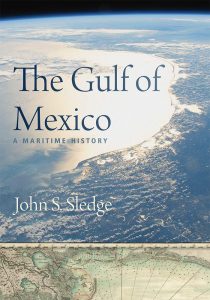 The Gulf of Mexico

A MARITIME HISTORY

John S. Sledge